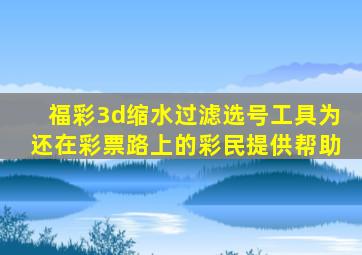 福彩3d缩水过滤选号工具为还在彩票路上的彩民提供帮助